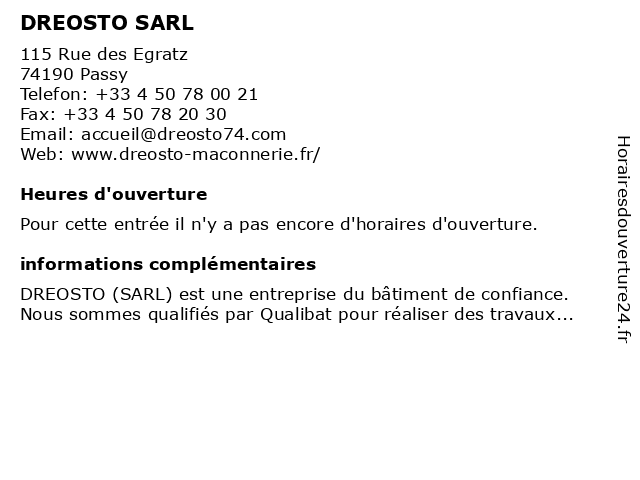 DREOSTO SARL

115 Rue des Egratz
74190 Passy
Telefon: +33 4 50 78 00 21
Fax: +33 4 50 78 20 30
Email: accueil@dreosto74.com
Web: www.dreosto-maconnerie.fr/

Heures d'ouverture

Pour cette entrée il n'y a pas encore d'horaires d'ouverture.

informations complémentaires

DREOSTO (SARL) est une entreprise du bâtiment de confiance. Nous sommes qualifiés par Qualibat pour réaliser des travaux...

Horairesdouverture24.fr